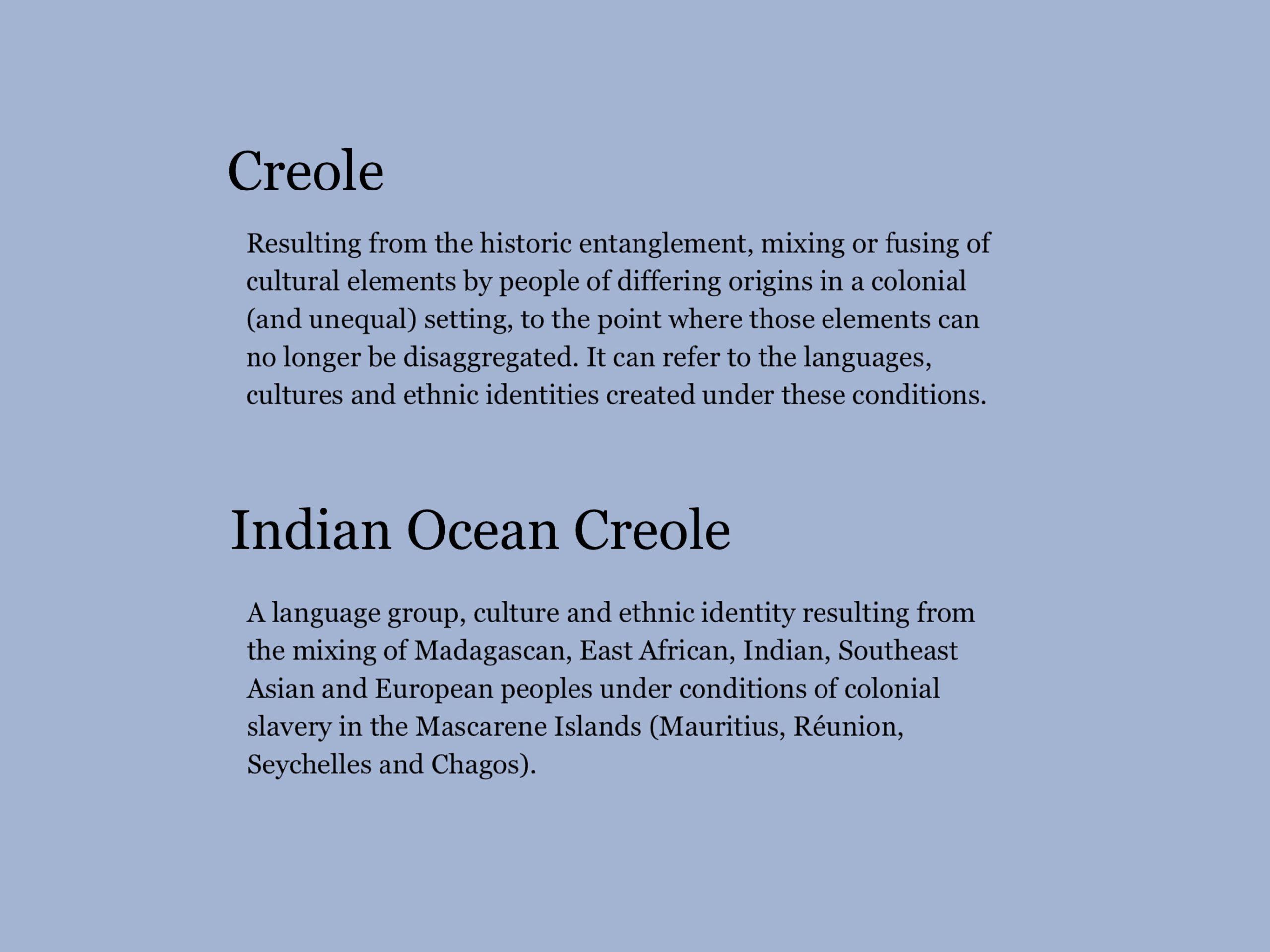 Creole

Resulting from the historic entanglement, mixing or fusing of cultural elements by people of differing origins in a colonial (and unequal) setting, to the point where those elements can no longer be disaggregated. It can refer to the languages, cultures and ethnic identities created under these conditions.

Indian Ocean Creole

A language group, culture and ethnic identity resulting from the mixing of Madagascan, East African, Indian, Southeast Asian and European peoples under conditions of colonial slavery in the Mascarene Islands (Mauritius, Réunion, Seychelles and Chagos).